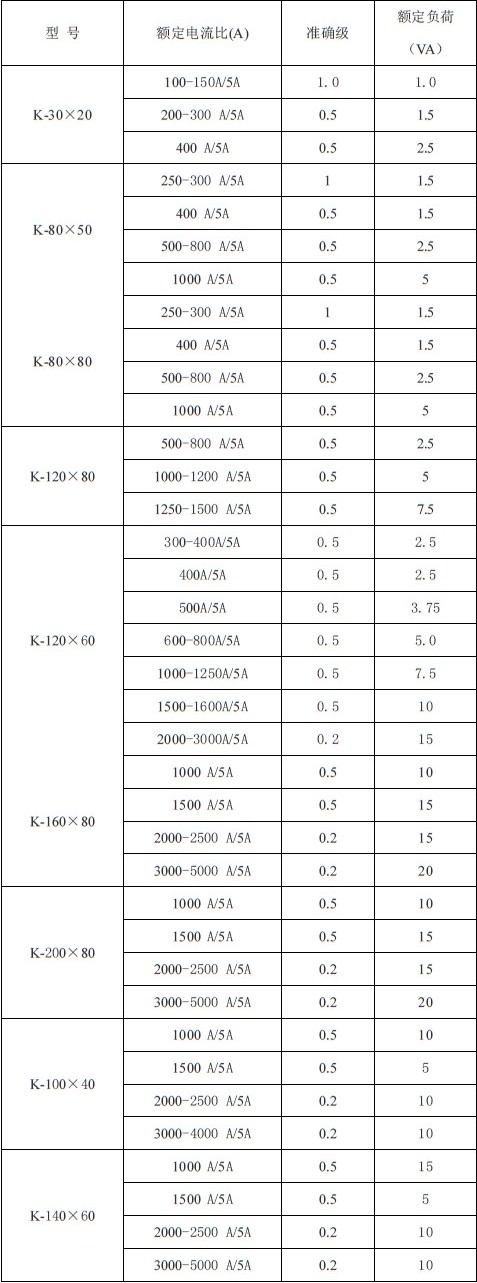 | 型 号 | 额定电流比(A) | 准确级 | 额定负荷（VA） |
|---|---|---|---|
| K-30×20 | 100-150A/5A | 1.0 | 1.0 |
| | 200-300 A/5A | 0.5 | 1.5 |
| | 400 A/5A | 0.5 | 2.5 |
| K-80×50 | 250-300 A/5A | 1 | 1.5 |
| | 400 A/5A | 0.5 | 1.5 |
| | 500-800 A/5A | 0.5 | 2.5 |
| | 1000 A/5A | 0.5 | 5 |
| K-80×80 | 250-300 A/5A | 1 | 1.5 |
| | 400 A/5A | 0.5 | 1.5 |
| | 500-800 A/5A | 0.5 | 2.5 |
| | 1000 A/5A | 0.5 | 5 |
| K-120×80 | 500-800 A/5A | 0.5 | 2.5 |
| | 1000-1200 A/5A | 0.5 | 5 |
| | 1250-1500 A/5A | 0.5 | 7.5 |
| K-120×60 | 300-400A/5A | 0.5 | 2.5 |
| | 400A/5A | 0.5 | 2.5 |
| | 500A/5A | 0.5 | 3.75 |
| | 600-800A/5A | 0.5 | 5.0 |
| | 1000-1250A/5A | 0.5 | 7.5 |
| | 1500-1600A/5A | 0.5 | 10 |
| | 2000-3000A/5A | 0.2 | 15 |
| K-160×80 | 1000 A/5A | 0.5 | 10 |
| | 1500 A/5A | 0.5 | 15 |
| | 2000-2500 A/5A | 0.2 | 15 |
| | 3000-5000 A/5A | 0.2 | 20 |
| K-200×80 | 1000 A/5A | 0.5 | 10 |
| | 1500 A/5A | 0.5 | 15 |
| | 2000-2500 A/5A | 0.2 | 15 |
| | 3000-5000 A/5A | 0.2 | 20 |
| K-100×40 | 1000 A/5A | 0.5 | 10 |
| | 1500 A/5A | 0.5 | 5 |
| | 2000-2500 A/5A | 0.2 | 10 |
| | 3000-4000 A/5A | 0.2 | 10 |
| K-140×60 | 1000 A/5A | 0.5 | 15 |
| | 1500 A/5A | 0.5 | 5 |
| | 2000-2500 A/5A | 0.2 | 10 |
| | 3000-5000 A/5A | 0.2 | 10 |